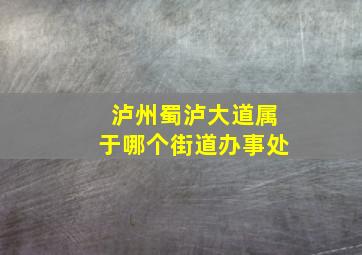 泸州蜀泸大道属于哪个街道办事处